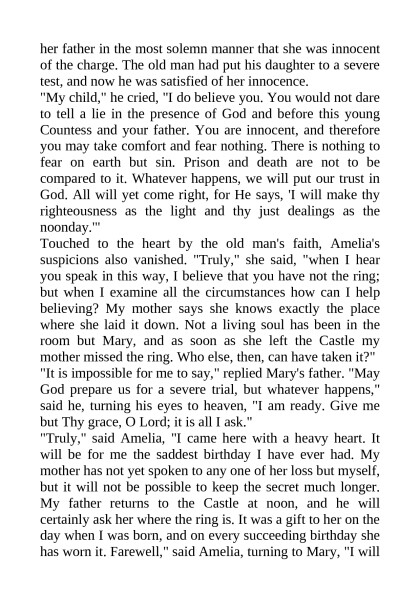 her father in the most solemn manner that she was innocent of the charge. The old man had put his daughter to a severe test, and now he was satisfied of her innocence.
"My child," he cried, "I do believe you. You would not dare to tell a lie in the presence of God and before this young Countess and your father. You are innocent, and therefore you may take comfort and fear nothing. There is nothing to fear on earth but sin. Prison and death are not to be compared to it. Whatever happens, we will put our trust in God. All will yet come right, for He says, 'I will make thy righteousness as the light and thy just dealings as the noonday.'"
Touched to the heart by the old man's faith, Amelia's suspicions also vanished. "Truly," she said, "when I hear you speak in this way, I believe that you have not the ring; but when I examine all the circumstances how can I help believing? My mother says she knows exactly the place where she laid it down. Not a living soul has been in the room but Mary, and as soon as she left the Castle my mother missed the ring. Who else, then, can have taken it?"
"It is impossible for me to say," replied Mary's father. "May God prepare us for a severe trial, but whatever happens," said he, turning his eyes to heaven, "I am ready. Give me but Thy grace, O Lord; it is all I ask."
"Truly," said Amelia, "I came here with a heavy heart. It will be for me the saddest birthday I have ever had. My mother has not yet spoken to any one of her loss but myself, but it will not be possible to keep the secret much longer. My father returns to the Castle at noon, and he will certainly ask her where the ring is. It was a gift to her on the day when I was born, and on every succeeding birthday she has worn it. Farewell," said Amelia, turning to Mary, "I will